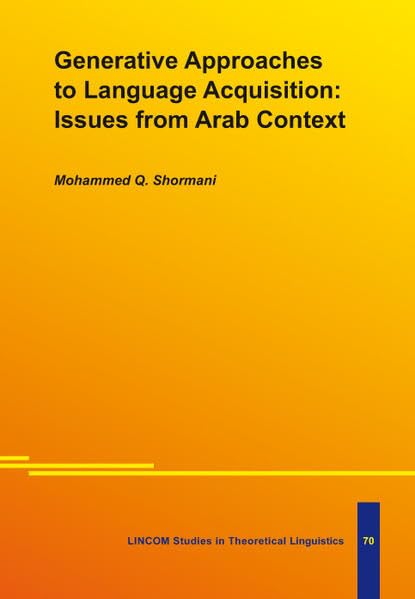 Generative Approaches to Language Acquisition: Issues from Arab Context

Mohammed Q. Shormani

LINCOM Studies in Theoretical Linguistics 70